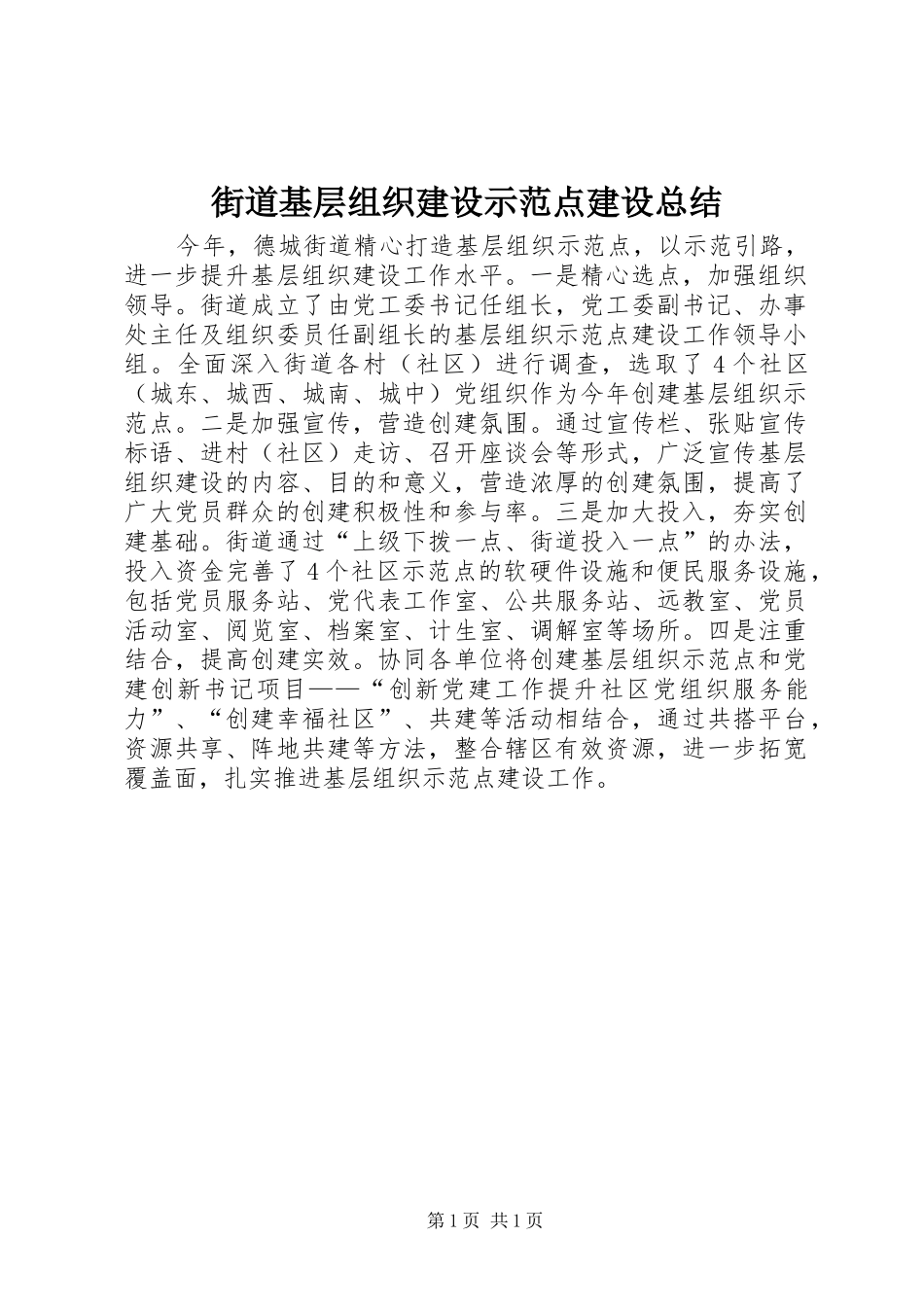 街道基层组织建设示范点建设总结

今年，德城街道精心打造基层组织示范点，以示范引路，进一步提升基层组织建设工作水平。一是精心选点，加强组织领导。街道成立了由党工委书记任组长，党工委副书记、办事处主任及组织委员任副组长的基层组织示范点建设工作领导小组。全面深入街道各村（社区）进行调查，选取了4个社区（城东、城西、城南、城中）党组织作为今年创建基层组织示范点。二是加强宣传，营造创建氛围。通过宣传栏、张贴宣传标语、进村（社区）走访、召开座谈会等形式，广泛宣传基层组织建设的内容、目的和意义，营造浓厚的创建氛围，提高了广大党员群众的创建积极性和参与率。三是加大投入，夯实创建基础。街道通过“上级下拨一点、街道投入一点”的办法，投入资金完善了4个社区示范点的软硬件设施和便民服务设施，包括党员服务站、党代表工作室、公共服务站、远教室、党员活动室、阅览室、档案室、计生室、调解室等场所。四是注重结合，提高创建实效。协同各单位将创建基层组织示范点和党建创新书记项目——“创新党建工作提升社区党组织服务能力”、“创建幸福社区”、共建等活动相结合，通过共搭平台，资源共享、阵地共建等方法，整合辖区有效资源，进一步拓宽覆盖面，扎实推进基层组织示范点建设工作。

第1页 共1页